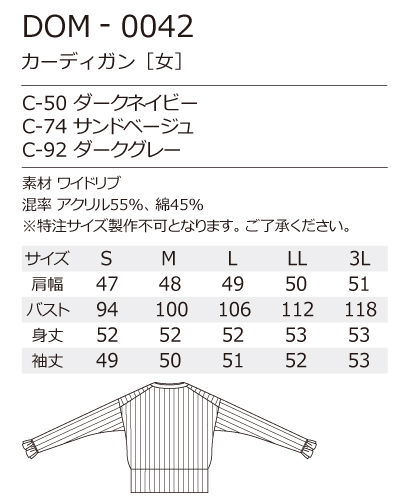 DOM - 0042
カーディガン［女］

C-50 ダークネイビー
C-74 サンドベージュ
C-92 ダークグレー

素材 ワイドリブ
混率 アクリル55%、綿45%
※特注サイズ製作不可となります。ご了承ください。

| サイズ | S | M | L | LL | 3L |
|---|---|---|---|---|---|
| 肩幅 | 47 | 48 | 49 | 50 | 51 |
| バスト | 94 | 100 | 106 | 112 | 118 |
| 身丈 | 52 | 52 | 52 | 53 | 53 |
| 袖丈 | 49 | 50 | 51 | 52 | 53 |